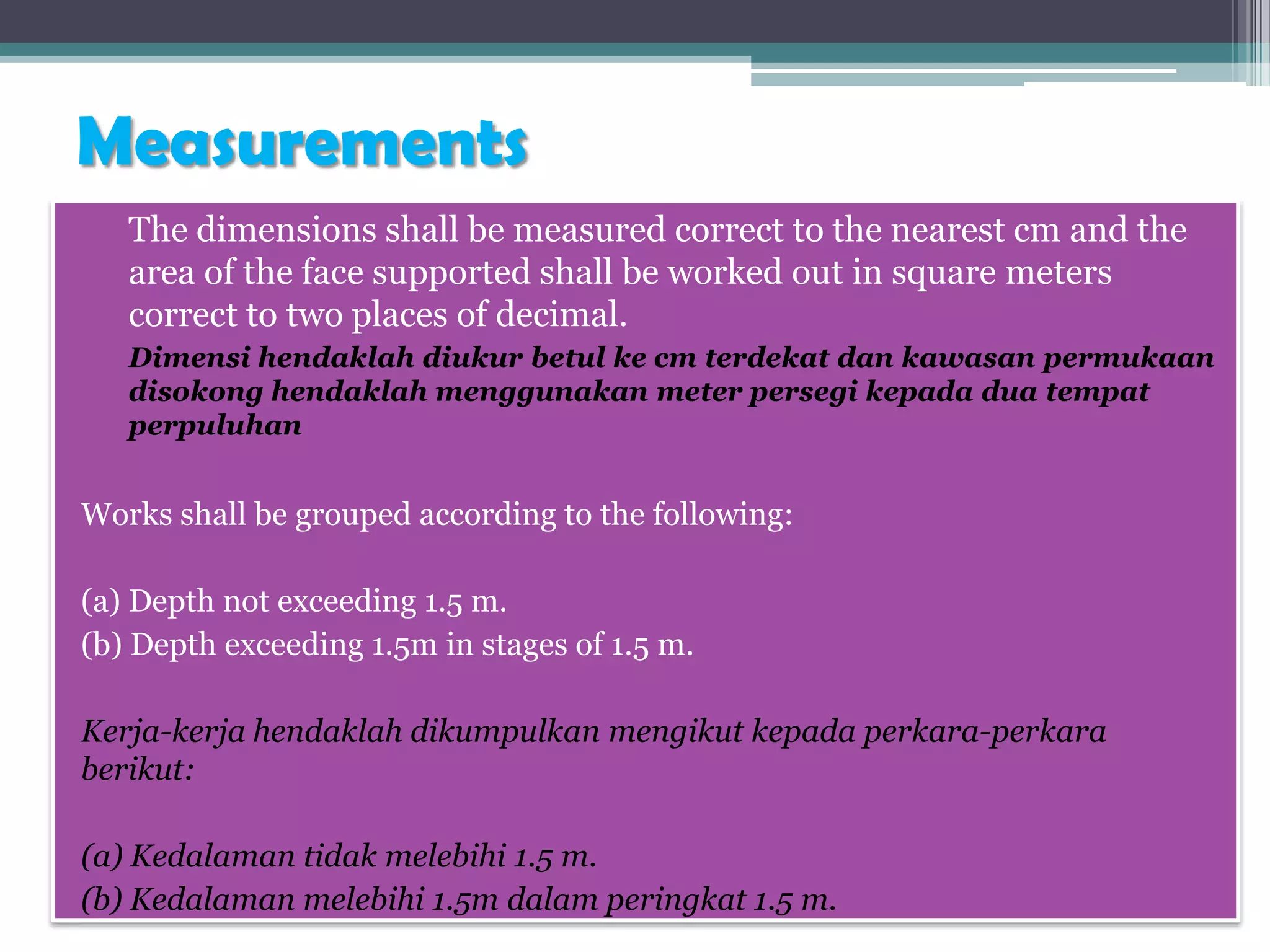 Measurements

The dimensions shall be measured correct to the nearest cm and the area of the face supported shall be worked out in square meters correct to two places of decimal.

Dimensi hendaklah diukur betul ke cm terdekat dan kawasan permukaan disokong hendaklah menggunakan meter persegi kepada dua tempat perpuluhan

Works shall be grouped according to the following:

(a) Depth not exceeding 1.5 m.
(b) Depth exceeding 1.5m in stages of 1.5 m.

Kerja-kerja hendaklah dikumpulkan mengikut kepada perkara-perkara berikut:

(a) Kedalaman tidak melebihi 1.5 m.
(b) Kedalaman melebihi 1.5m dalam peringkat 1.5 m.